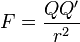 $F = \frac{QQ'}{r^2}$